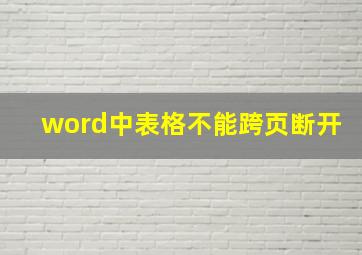 word中表格不能跨页断开